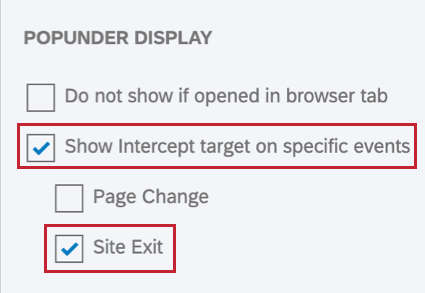 POPUNDER DISPLAY

Do not show if opened in browser tab

Show Intercept target on specific events

Page Change

Site Exit